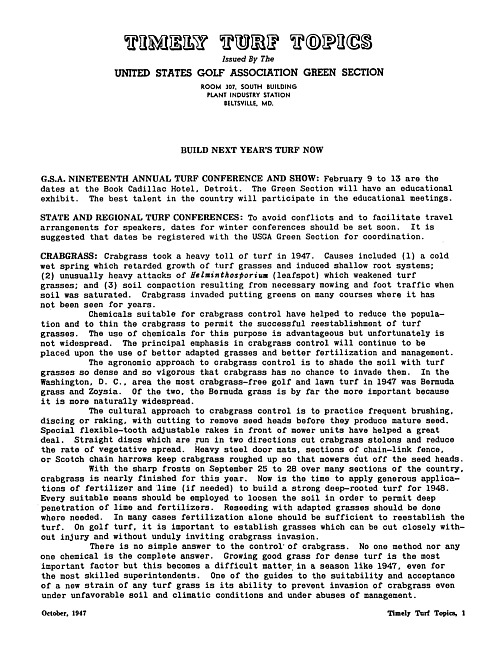 TIMELY TURF TOPICS
Issued By The
UNITED STATES GOLF ASSOCIATION GREEN SECTION
ROOM 307, SOUTH BUILDING
PLANT INDUSTRY STATION
BELTSVILLE, MD.

BUILD NEXT YEAR'S TURF NOW

G.S.A. NINETEENTH ANNUAL TURF CONFERENCE AND SHOW: February 9 to 13 are the dates at the Book Cadillac Hotel, Detroit. The Green Section will have an educational exhibit. The best talent in the country will participate in the educational meetings.

STATE AND REGIONAL TURF CONFERENCES: To avoid conflicts and to facilitate travel arrangements for speakers, dates for winter conferences should be set soon. It is suggested that dates be registered with the USGA Green Section for coordination.

CRABGRASS: Crabgrass took a heavy toll of turf in 1947. Causes included (1) a cold wet spring which retarded growth of turf grasses and induced shallow root systems; (2) unusually heavy attacks of Helminthosporium (leafspot) which weakened turf grasses; and (3) soil compaction resulting from necessary mowing and foot traffic when soil was saturated. Crabgrass invaded putting greens on many courses where it has not been seen for years.

Chemicals suitable for crabgrass control have helped to reduce the population and to thin the crabgrass to permit the successful reestablishment of turf grasses. The use of chemicals for this purpose is advantageous but unfortunately is not widespread. The principal emphasis in crabgrass control will continue to be placed upon the use of better adapted grasses and better fertilization and management.

The agronomic approach to crabgrass control is to shade the soil with turf grasses so dense and so vigorous that crabgrass has no chance to invade them. In the Washington, D. C., area the most crabgrass-free golf and lawn turf in 1947 was Bermuda grass and Zoysia. Of the two, the Bermuda grass is by far the more important because it is more naturally widespread.

The cultural approach to crabgrass control is to practice frequent brushing, discing or raking, with cutting to remove seed heads before they produce mature seed. Special flexible-tooth adjustable rakes in front of mower units have helped a great deal. Straight discs which are run in two directions cut crabgrass stolons and reduce the rate of vegetative spread. Heavy steel door mats, sections of chain-link fence, or Scotch chain harrows keep crabgrass roughed up so that mowers cut off the seed heads.

With the sharp frosts on September 25 to 28 over many sections of the country, crabgrass is nearly finished for this year. Now is the time to apply generous applications of fertilizer and lime (if needed) to build a strong deep-rooted turf for 1948. Every suitable means should be employed to loosen the soil in order to permit deep penetration of lime and fertilizers. Reseeding with adapted grasses should be done where needed. In many cases fertilization alone should be sufficient to reestablish the turf. On golf turf, it is important to establish grasses which can be cut closely without injury and without unduly inviting crabgrass invasion.

There is no simple answer to the control of crabgrass. No one method nor any one chemical is the complete answer. Growing good grass for dense turf is the most important factor but this becomes a difficult matter in a season like 1947, even for the most skilled superintendents. One of the guides to the suitability and acceptance of a new strain of any turf grass is its ability to prevent invasion of crabgrass even under unfavorable soil and climatic conditions and under abuses of management.

October, 1947

Timely Turf Topics, 1